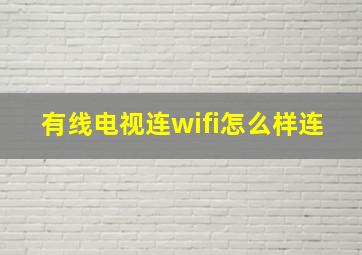 有线电视连wifi怎么样连